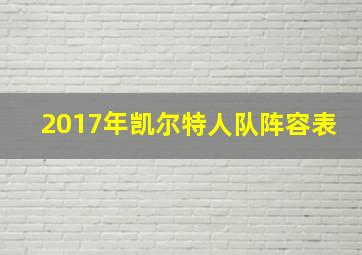 2017年凯尔特人队阵容表